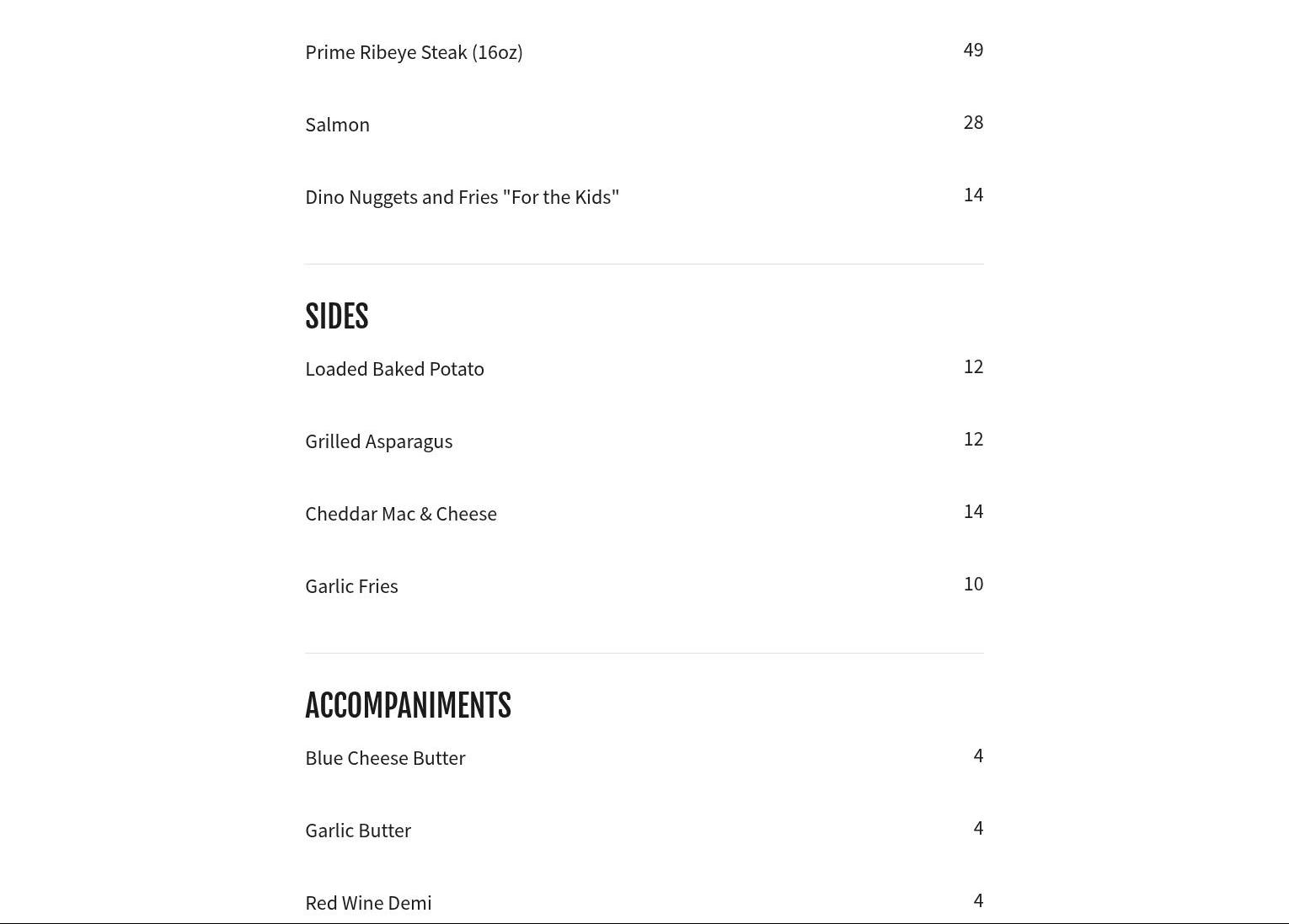 Prime Ribeye Steak (16oz) 49

Salmon 28

Dino Nuggets and Fries "For the Kids" 14

SIDES

Loaded Baked Potato 12

Grilled Asparagus 12

Cheddar Mac & Cheese 14

Garlic Fries 10

ACCOMPANIMENTS

Blue Cheese Butter 4

Garlic Butter 4

Red Wine Demi 4